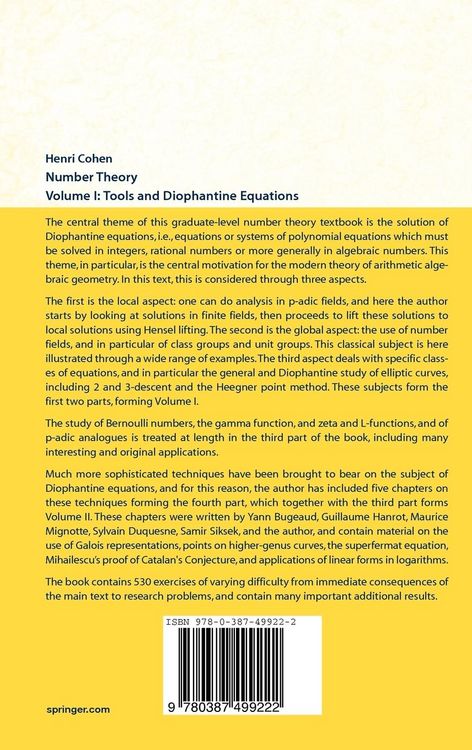 Henri Cohen

Number Theory

Volume I: Tools and Diophantine Equations

The central theme of this graduate-level number theory textbook is the solution of Diophantine equations, i.e., equations or systems of polynomial equations which must be solved in integers, rational numbers or more generally in algebraic numbers. This theme, in particular, is the central motivation for the modern theory of arithmetic algebraic geometry. In this text, this is considered through three aspects.

The first is the local aspect: one can do analysis in p-adic fields, and here the author starts by looking at solutions in finite fields, then proceeds to lift these solutions to local solutions using Hensel lifting. The second is the global aspect: the use of number fields, and in particular of class groups and unit groups. This classical subject is here illustrated through a wide range of examples. The third aspect deals with specific classes of equations, and in particular the general and Diophantine study of elliptic curves, including 2 and 3-descent and the Heegner point method. These subjects form the first two parts, forming Volume I.

The study of Bernoulli numbers, the gamma function, and zeta and L-functions, and of p-adic analogues is treated at length in the third part of the book, including many interesting and original applications.

Much more sophisticated techniques have been brought to bear on the subject of Diophantine equations, and for this reason, the author has included five chapters on these techniques forming the fourth part, which together with the third part forms Volume II. These chapters were written by Yann Bugeaud, Guillaume Hanrot, Maurice Mignotte, Sylvain Duquesne, Samir Siksek, and the author, and contain material on the use of Galois representations, points on higher-genus curves, the superfermat equation, Mihailescu's proof of Catalan's Conjecture, and applications of linear forms in logarithms.

The book contains 530 exercises of varying difficulty from immediate consequences of the main text to research problems, and contain many important additional results.

ISBN 978-0-387-49922-2

9 780387 499222

springer.com